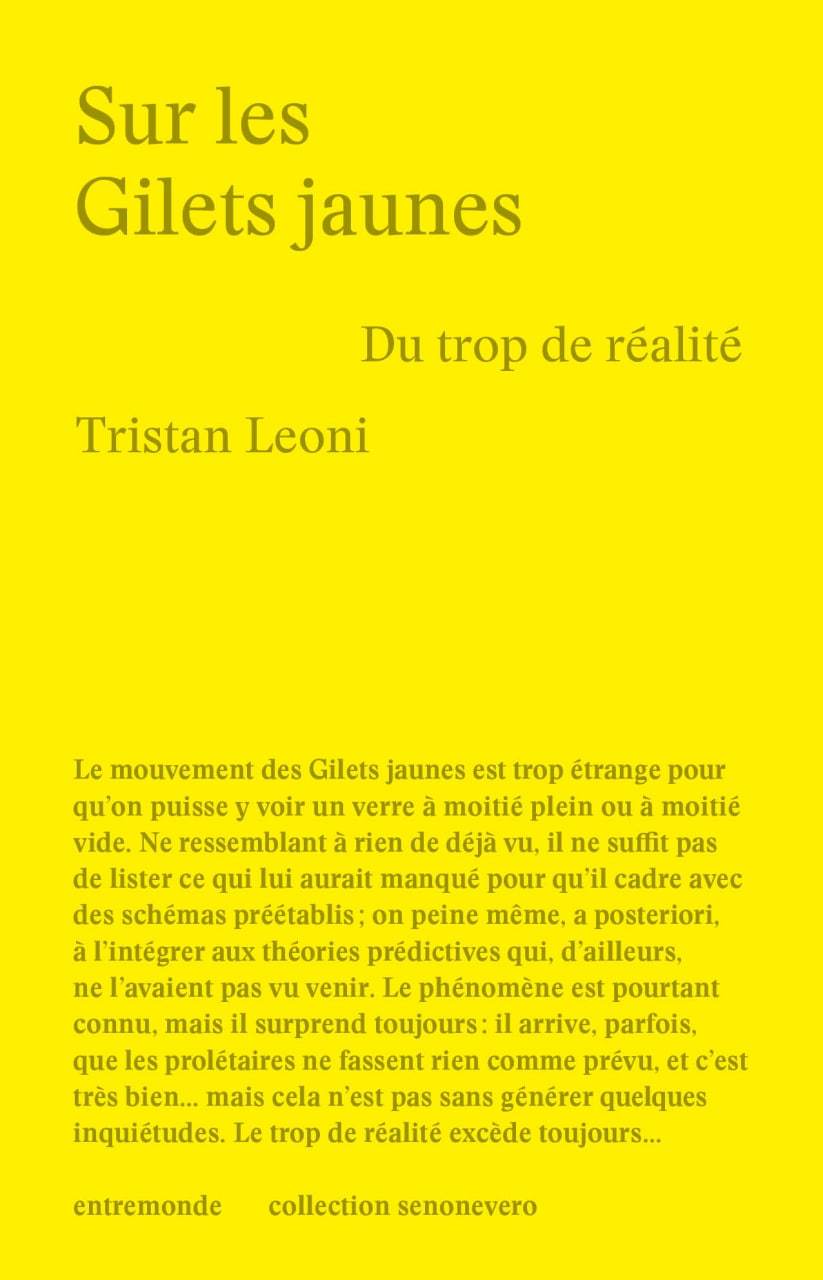 Sur les Gilets jaunes

Du trop de réalité

Tristan Leoni

Le mouvement des Gilets jaunes est trop étrange pour qu'on puisse y voir un verre à moitié plein ou à moitié vide. Ne ressemblant à rien de déjà vu, il ne suffit pas de lister ce qui lui aurait manqué pour qu'il cadre avec des schémas préétablis ; on peine même, a posteriori, à l'intégrer aux théories prédictives qui, d'ailleurs, ne l'avaient pas vu venir. Le phénomène est pourtant connu, mais il surprend toujours : il arrive, parfois, que les prolétaires ne fassent rien comme prévu, et c'est très bien... mais cela n'est pas sans générer quelques inquiétudes. Le trop de réalité excède toujours...

entremonde collection senonevero